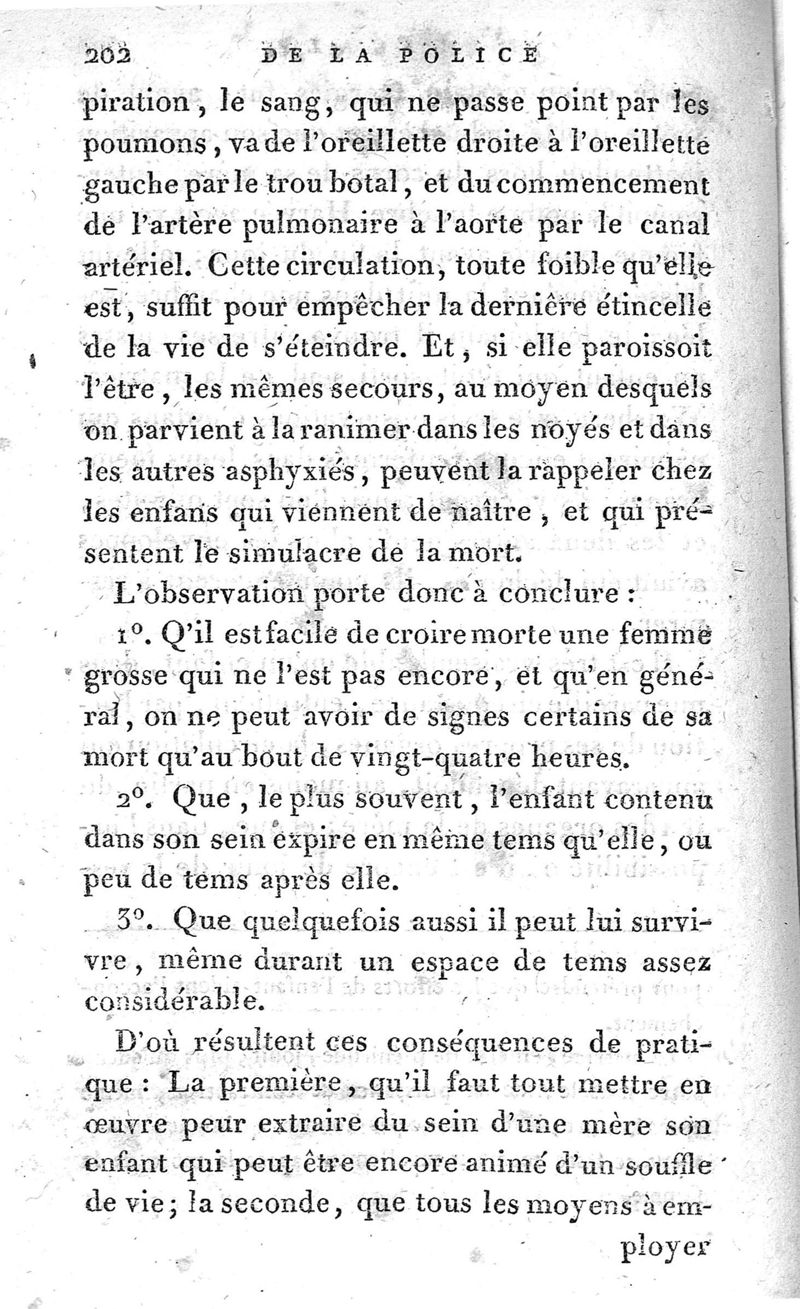 202 DE LA POLICE

piration, le sang, qui ne passe point par les poumons, va de l'oreillette droite à l'oreillette gauche par le trou botal, et du commencement de l'artère pulmonaire à l'aorte par le canal artériel. Cette circulation, toute foible qu'elle est, suffit pour empêcher la dernière étincelle de la vie de s'éteindre. Et, si elle paroissoit l'être, les mêmes secours, au moyen desquels on parvient à la ranimer dans les noyés et dans les autres asphyxiés, peuvent la rappeler chez les enfans qui viennent de naître, et qui présentent le simulacre de la mort.

L'observation porte donc à conclure :

1°. Q'il est facile de croire morte une femme grosse qui ne l'est pas encore, et qu'en général, on ne peut avoir de signes certains de sa mort qu'au bout de vingt-quatre heures.

2°. Que, le plus souvent, l'enfant contenu dans son sein expire en même tems qu'elle, ou peu de tems après elle.

3°. Que quelquefois aussi il peut lui survivre, même durant un espace de tems assez considérable.

D'où résultent ces conséquences de pratique : La première, qu'il faut tout mettre en œuvre peur extraire du sein d'une mère son enfant qui peut être encore animé d'un souffle de vie; la seconde, que tous les moyens à employer